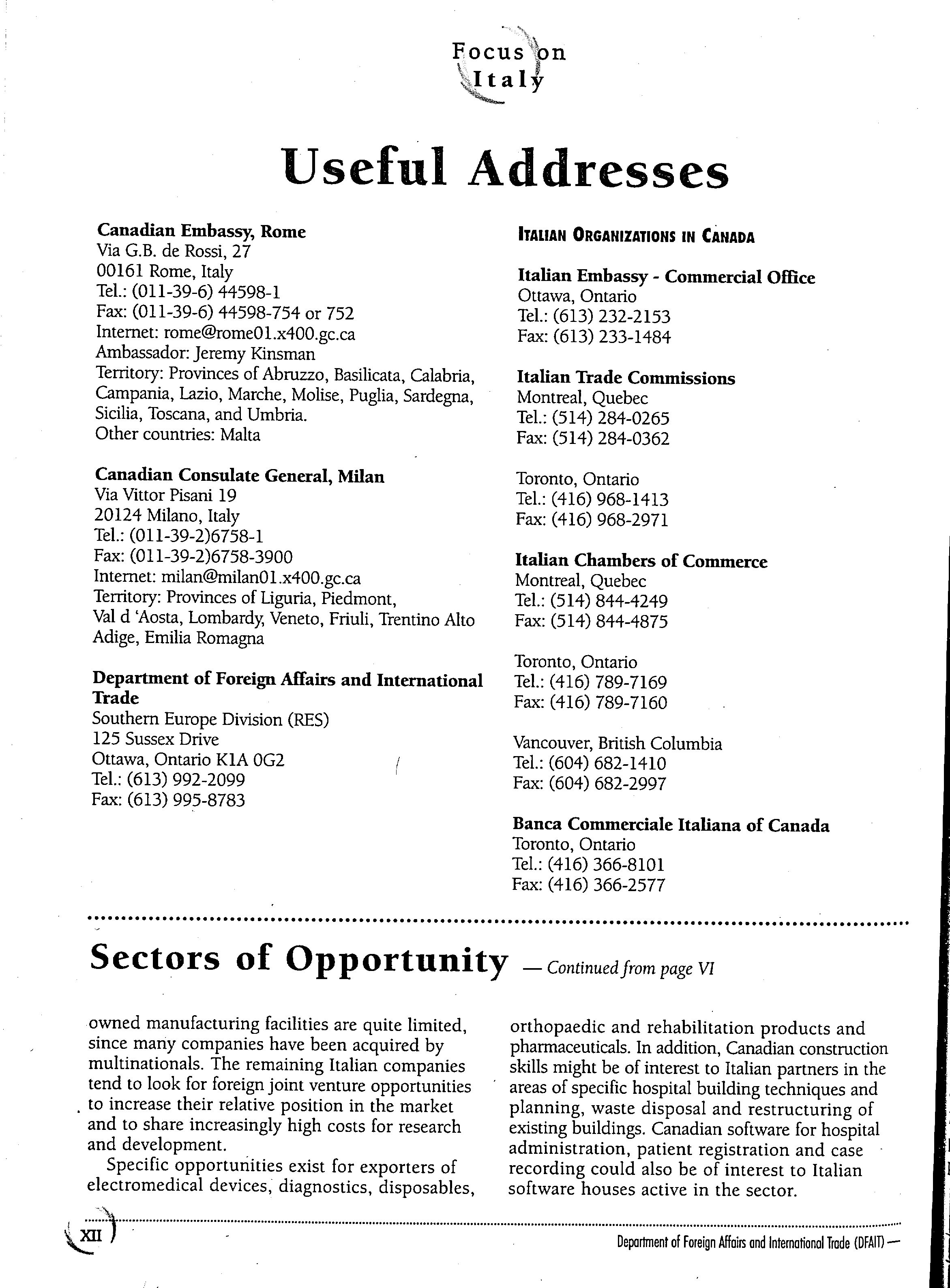 Focus on Italy

Useful Addresses

Canadian Embassy, Rome
Via G.B. de Rossi, 27
00161 Rome, Italy
Tel.: (011-39-6) 44598-1
Fax: (011-39-6) 44598-754 or 752
Internet: rome@rome01.x400.gc.ca
Ambassador: Jeremy Kinsman
Territory: Provinces of Abruzzo, Basilicata, Calabria, Campania, Lazio, Marche, Molise, Puglia, Sardegna, Sicilia, Toscana, and Umbria.
Other countries: Malta

Canadian Consulate General, Milan
Via Vittor Pisani 19
20124 Milano, Italy
Tel.: (011-39-2)6758-1
Fax: (011-39-2)6758-3900
Internet: milan@milan01.x400.gc.ca
Territory: Provinces of Liguria, Piedmont, Val d 'Aosta, Lombardy, Veneto, Friuli, Trentino Alto Adige, Emilia Romagna

Department of Foreign Affairs and International Trade
Southern Europe Division (RES)
125 Sussex Drive
Ottawa, Ontario K1A 0G2
Tel.: (613) 992-2099
Fax: (613) 995-8783

ITALIAN ORGANIZATIONS IN CANADA

Italian Embassy - Commercial Office
Ottawa, Ontario
Tel.: (613) 232-2153
Fax: (613) 233-1484

Italian Trade Commissions
Montreal, Quebec
Tel.: (514) 284-0265
Fax: (514) 284-0362

Toronto, Ontario
Tel.: (416) 968-1413
Fax: (416) 968-2971

Italian Chambers of Commerce
Montreal, Quebec
Tel.: (514) 844-4249
Fax: (514) 844-4875

Toronto, Ontario
Tel.: (416) 789-7169
Fax: (416) 789-7160

Vancouver, British Columbia
Tel.: (604) 682-1410
Fax: (604) 682-2997

Banca Commerciale Italiana of Canada
Toronto, Ontario
Tel.: (416) 366-8101
Fax: (416) 366-2577

Sectors of Opportunity — Continued from page VI

owned manufacturing facilities are quite limited, since many companies have been acquired by multinationals. The remaining Italian companies tend to look for foreign joint venture opportunities to increase their relative position in the market and to share increasingly high costs for research and development.

Specific opportunities exist for exporters of electromedical devices, diagnostics, disposables, orthopaedic and rehabilitation products and pharmaceuticals. In addition, Canadian construction skills might be of interest to Italian partners in the areas of specific hospital building techniques and planning, waste disposal and restructuring of existing buildings. Canadian software for hospital administration, patient registration and case recording could also be of interest to Italian software houses active in the sector.

XII

Department of Foreign Affairs and International Trade (DFAIT) —